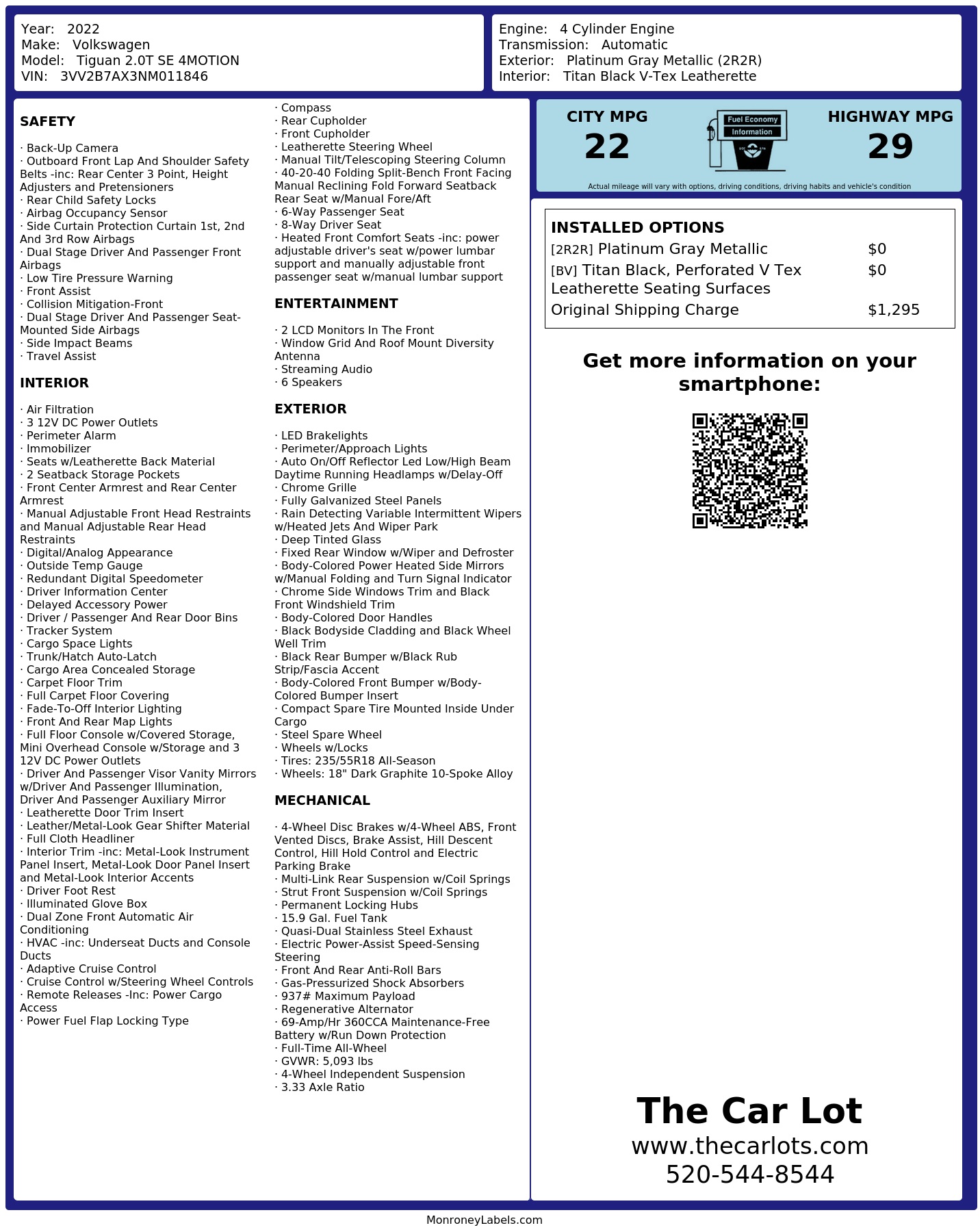 Year: 2022
Make: Volkswagen
Model: Tiguan 2.0T SE 4MOTION
VIN: 3VV2B7AX3NM011846

Engine: 4 Cylinder Engine
Transmission: Automatic
Exterior: Platinum Gray Metallic (2R2R)
Interior: Titan Black V-Tex Leatherette

SAFETY

· Back-Up Camera
· Outboard Front Lap And Shoulder Safety Belts -inc: Rear Center 3 Point, Height Adjusters and Pretensioners
· Rear Child Safety Locks
· Airbag Occupancy Sensor
· Side Curtain Protection Curtain 1st, 2nd And 3rd Row Airbags
· Dual Stage Driver And Passenger Front Airbags
· Low Tire Pressure Warning
· Front Assist
· Collision Mitigation-Front
· Dual Stage Driver And Passenger Seat-Mounted Side Airbags
· Side Impact Beams
· Travel Assist

INTERIOR

· Air Filtration
· 3 12V DC Power Outlets
· Perimeter Alarm
· Immobilizer
· Seats w/Leatherette Back Material
· 2 Seatback Storage Pockets
· Front Center Armrest and Rear Center Armrest
· Manual Adjustable Front Head Restraints and Manual Adjustable Rear Head Restraints
· Digital/Analog Appearance
· Outside Temp Gauge
· Redundant Digital Speedometer
· Driver Information Center
· Delayed Accessory Power
· Driver / Passenger And Rear Door Bins
· Tracker System
· Cargo Space Lights
· Trunk/Hatch Auto-Latch
· Cargo Area Concealed Storage
· Carpet Floor Trim
· Full Carpet Floor Covering
· Fade-To-Off Interior Lighting
· Front And Rear Map Lights
· Full Floor Console w/Covered Storage, Mini Overhead Console w/Storage and 3 12V DC Power Outlets
· Driver And Passenger Visor Vanity Mirrors w/Driver And Passenger Illumination, Driver And Passenger Auxiliary Mirror
· Leatherette Door Trim Insert
· Leather/Metal-Look Gear Shifter Material
· Full Cloth Headliner
· Interior Trim -inc: Metal-Look Instrument Panel Insert, Metal-Look Door Panel Insert and Metal-Look Interior Accents
· Driver Foot Rest
· Illuminated Glove Box
· Dual Zone Front Automatic Air Conditioning
· HVAC -inc: Underseat Ducts and Console Ducts
· Adaptive Cruise Control
· Cruise Control w/Steering Wheel Controls
· Remote Releases -Inc: Power Cargo Access
· Power Fuel Flap Locking Type
· Compass
· Rear Cupholder
· Front Cupholder
· Leatherette Steering Wheel
· Manual Tilt/Telescoping Steering Column
· 40-20-40 Folding Split-Bench Front Facing Manual Reclining Fold Forward Seatback Rear Seat w/Manual Fore/Aft
· 6-Way Passenger Seat
· 8-Way Driver Seat
· Heated Front Comfort Seats -inc: power adjustable driver's seat w/power lumbar support and manually adjustable front passenger seat w/manual lumbar support

ENTERTAINMENT

· 2 LCD Monitors In The Front
· Window Grid And Roof Mount Diversity Antenna
· Streaming Audio
· 6 Speakers

EXTERIOR

· LED Brakelights
· Perimeter/Approach Lights
· Auto On/Off Reflector Led Low/High Beam Daytime Running Headlamps w/Delay-Off
· Chrome Grille
· Fully Galvanized Steel Panels
· Rain Detecting Variable Intermittent Wipers w/Heated Jets And Wiper Park
· Deep Tinted Glass
· Fixed Rear Window w/Wiper and Defroster
· Body-Colored Power Heated Side Mirrors w/Manual Folding and Turn Signal Indicator
· Chrome Side Windows Trim and Black Front Windshield Trim
· Body-Colored Door Handles
· Black Bodyside Cladding and Black Wheel Well Trim
· Black Rear Bumper w/Black Rub Strip/Fascia Accent
· Body-Colored Front Bumper w/Body-Colored Bumper Insert
· Compact Spare Tire Mounted Inside Under Cargo
· Steel Spare Wheel
· Wheels w/Locks
· Tires: 235/55R18 All-Season
· Wheels: 18" Dark Graphite 10-Spoke Alloy

MECHANICAL

· 4-Wheel Disc Brakes w/4-Wheel ABS, Front Vented Discs, Brake Assist, Hill Descent Control, Hill Hold Control and Electric Parking Brake
· Multi-Link Rear Suspension w/Coil Springs
· Strut Front Suspension w/Coil Springs
· Permanent Locking Hubs
· 15.9 Gal. Fuel Tank
· Quasi-Dual Stainless Steel Exhaust
· Electric Power-Assist Speed-Sensing Steering
· Front And Rear Anti-Roll Bars
· Gas-Pressurized Shock Absorbers
· 937# Maximum Payload
· Regenerative Alternator
· 69-Amp/Hr 360CCA Maintenance-Free Battery w/Run Down Protection
· Full-Time All-Wheel
· GVWR: 5,093 lbs
· 4-Wheel Independent Suspension
· 3.33 Axle Ratio

CITY MPG
22
Fuel Economy
Information
HIGHWAY MPG
29
Actual mileage will vary with options, driving conditions, driving habits and vehicle's condition

INSTALLED OPTIONS
| | |
|---|---|
| [2R2R] Platinum Gray Metallic | $0 |
| [BV] Titan Black, Perforated V Tex Leatherette Seating Surfaces | $0 |
| Original Shipping Charge | $1,295 |

Get more information on your smartphone:

The Car Lot
www.thecarlots.com
520-544-8544

MonroneyLabels.com